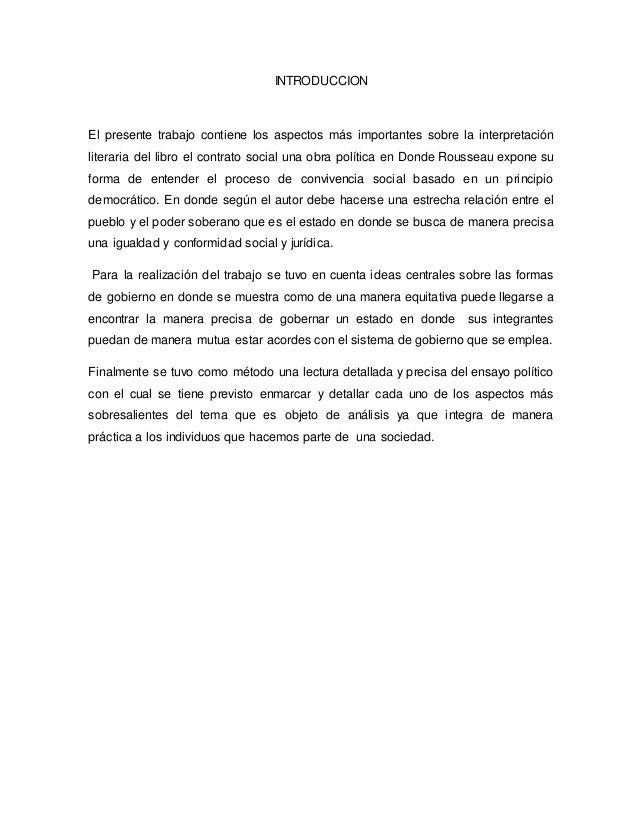 INTRODUCCION

El presente trabajo contiene los aspectos más importantes sobre la interpretación literaria del libro el contrato social una obra política en Donde Rousseau expone su forma de entender el proceso de convivencia social basado en un principio democrático. En donde según el autor debe hacerse una estrecha relación entre el pueblo y el poder soberano que es el estado en donde se busca de manera precisa una igualdad y conformidad social y jurídica.

Para la realización del trabajo se tuvo en cuenta ideas centrales sobre las formas de gobierno en donde se muestra como de una manera equitativa puede llegarse a encontrar la manera precisa de gobernar un estado en donde sus integrantes puedan de manera mutua estar acordes con el sistema de gobierno que se emplea.

Finalmente se tuvo como método una lectura detallada y precisa del ensayo político con el cual se tiene previsto enmarcar y detallar cada uno de los aspectos más sobresalientes del tema que es objeto de análisis ya que integra de manera práctica a los individuos que hacemos parte de una sociedad.